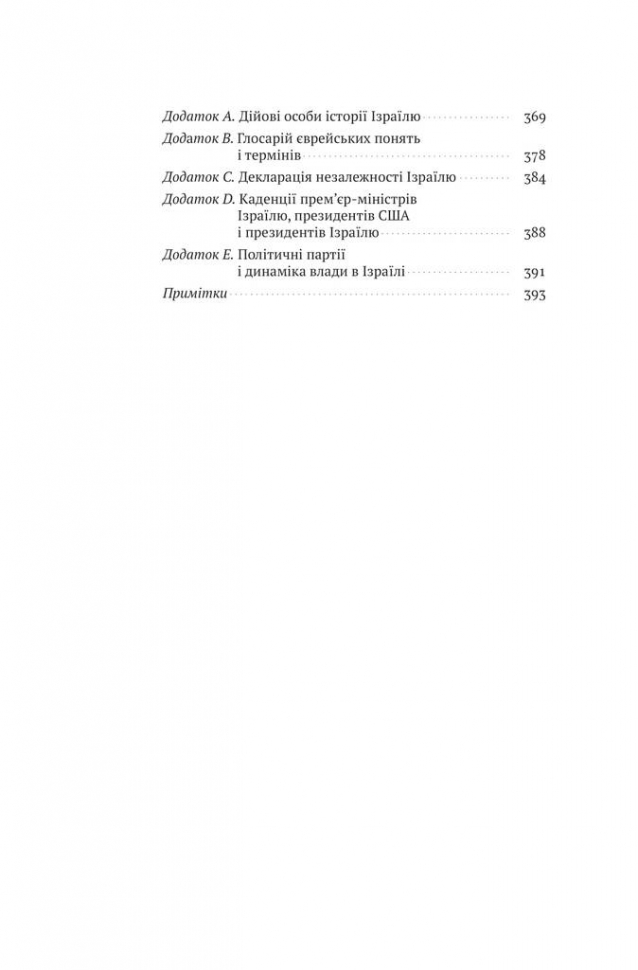 Додаток A. Дійові особи історії Ізраїлю 369

Додаток B. Глосарій єврейських понять і термінів 378

Додаток C. Декларація незалежності Ізраїлю 384

Додаток D. Каденції прем'єр-міністрів Ізраїлю, президентів США і президентів Ізраїлю 388

Додаток E. Політичні партії і динаміка влади в Ізраїлі 391

Примітки 393